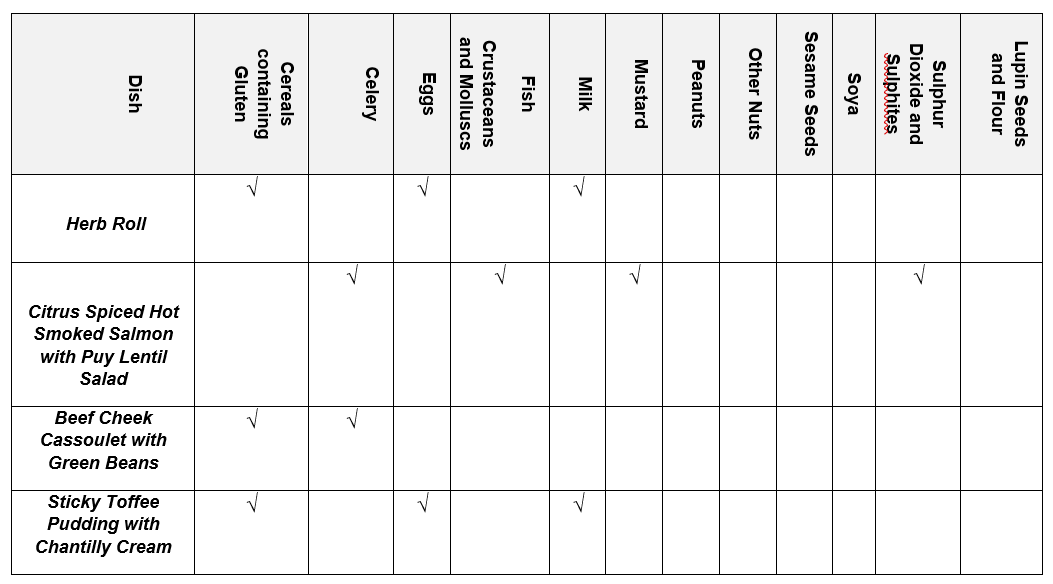 | Dish | Cereals containing Gluten | Celery | Eggs | Fish Crustaceans and Molluscs | Milk | Mustard | Peanuts | Other Nuts | Sesame Seeds | Soya | Sulphur Dioxide and Sulphites | Lupin Seeds and Flour |
|---|---|---|---|---|---|---|---|---|---|---|---|---|
| Herb Roll | √ | | √ | | √ | | | | | | | |
| Citrus Spiced Hot Smoked Salmon with Puy Lentil Salad | | √ | | √ | | √ | | | | | √ | |
| Beef Cheek Cassoulet with Green Beans | √ | √ | | | | | | | | | | |
| Sticky Toffee Pudding with Chantilly Cream | √ | | √ | | √ | | | | | | | |